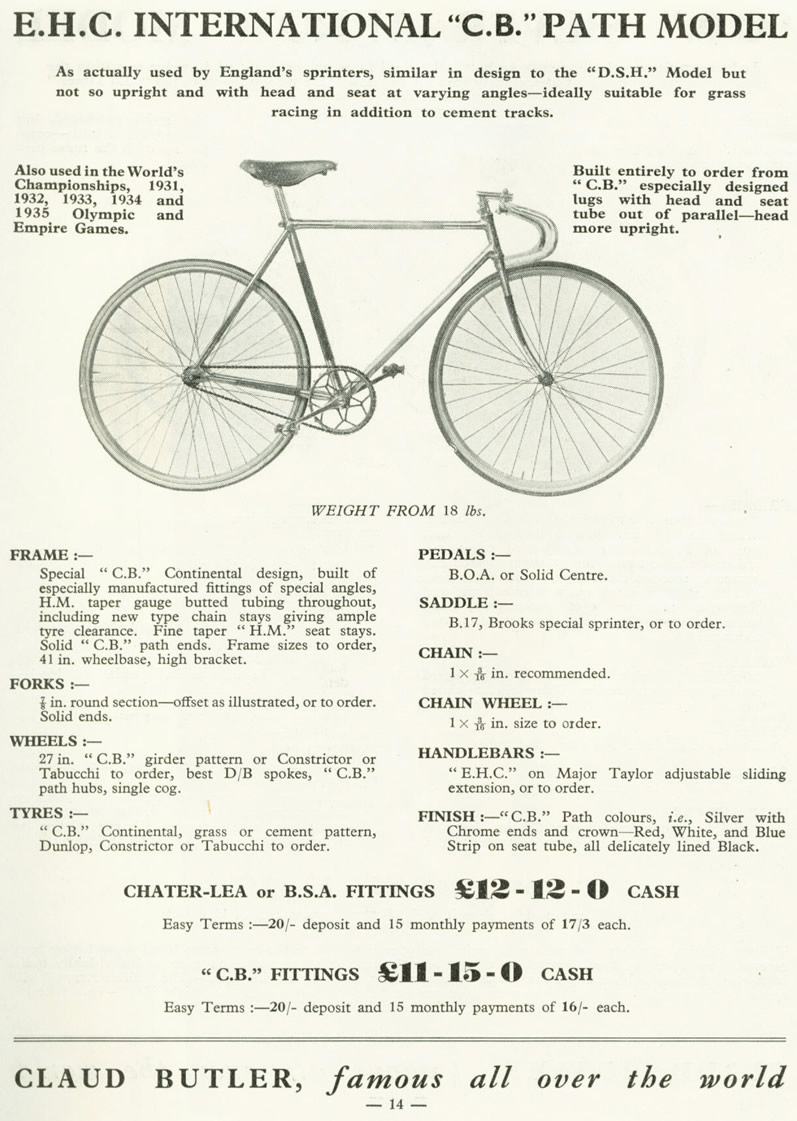 E.H.C. INTERNATIONAL "C.B." PATH MODEL

As actually used by England's sprinters, similar in design to the "D.S.H." Model but not so upright and with head and seat at varying angles—ideally suitable for grass racing in addition to cement tracks.

Also used in the World's Championships, 1931, 1932, 1933, 1934 and 1935 Olympic and Empire Games.

Built entirely to order from "C.B." especially designed lugs with head and seat tube out of parallel—head more upright.

WEIGHT FROM 18 lbs.

FRAME :—
Special "C.B." Continental design, built of especially manufactured fittings of special angles, H.M. taper gauge butted tubing throughout, including new type chain stays giving ample tyre clearance. Fine taper "H.M." seat stays. Solid "C.B." path ends. Frame sizes to order, 41 in. wheelbase, high bracket.

FORKS :—
$\frac{7}{8}$ in. round section—offset as illustrated, or to order. Solid ends.

WHEELS :—
27 in. "C.B." girder pattern or Constrictor or Tabucchi to order, best D/B spokes, "C.B." path hubs, single cog.

TYRES :—
"C.B." Continental, grass or cement pattern, Dunlop, Constrictor or Tabucchi to order.

PEDALS :—
B.O.A. or Solid Centre.

SADDLE :—
B.17, Brooks special sprinter, or to order.

CHAIN :—
$1 \times \frac{3}{16}$ in. recommended.

CHAIN WHEEL :—
$1 \times \frac{3}{16}$ in. size to order.

HANDLEBARS :—
"E.H.C." on Major Taylor adjustable sliding extension, or to order.

FINISH :—"C.B." Path colours, i.e., Silver with Chrome ends and crown—Red, White, and Blue Strip on seat tube, all delicately lined Black.

CHATER-LEA or B.S.A. FITTINGS £12 - 12 - 0 CASH

Easy Terms :—20/- deposit and 15 monthly payments of 17/3 each.

"C.B." FITTINGS £11 - 15 - 0 CASH

Easy Terms :—20/- deposit and 15 monthly payments of 16/- each.

CLAUD BUTLER, famous all over the world

— 14 —